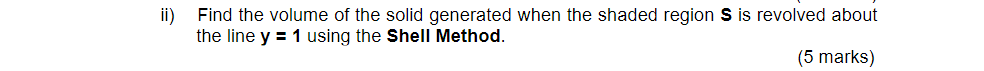 ii) Find the volume of the solid generated when the shaded region **S** is revolved about the line **y = 1** using the **Shell Method**.

(5 marks)